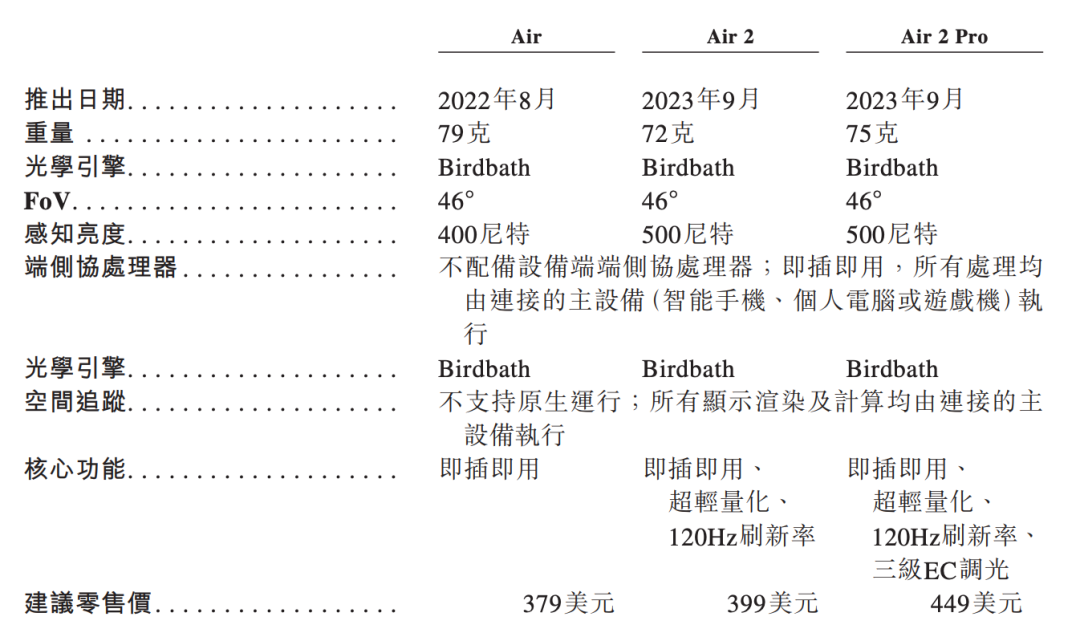 | | Air | Air 2 | Air 2 Pro |
|---|---|---|---|
| 推出日期 | 2022年8月 | 2023年9月 | 2023年9月 |
| 重量 | 79克 | 72克 | 75克 |
| 光學引擎 | Birdbath | Birdbath | Birdbath |
| FoV | 46° | 46° | 46° |
| 感知亮度 | 400尼特 | 500尼特 | 500尼特 |
| 端側協處理器 | 不配備設備端端側協處理器；即插即用，所有處理均由連接的主設備(智能手機、個人電腦或遊戲機)執行 | | |
| 光學引擎 | Birdbath | Birdbath | Birdbath |
| 空間追蹤 | 不支持原生運行；所有顯示渲染及計算均由連接的主設備執行 | | |
| 核心功能 | 即插即用 | 即插即用、超輕量化、120Hz刷新率 | 即插即用、超輕量化、120Hz刷新率、三級EC調光 |
| 建議零售價 | 379美元 | 399美元 | 449美元 |